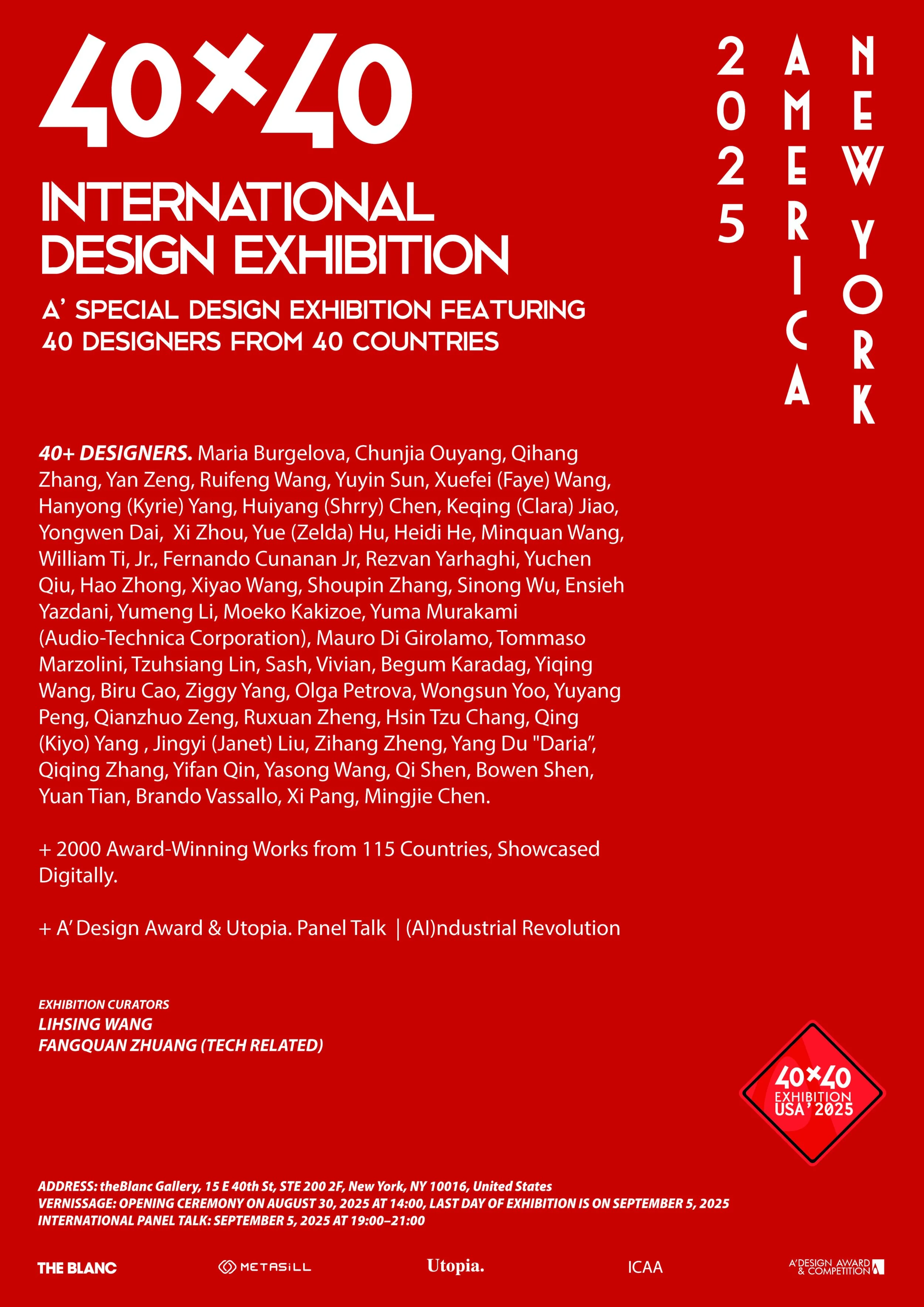 40×40

INTERNATIONAL DESIGN EXHIBITION

A' SPECIAL DESIGN EXHIBITION FEATURING 40 DESIGNERS FROM 40 COUNTRIES

2025

AMERICA

NEW YORK

40+ DESIGNERS. Maria Burgelova, Chunjia Ouyang, Qihang Zhang, Yan Zeng, Ruifeng Wang, Yuyin Sun, Xuefei (Faye) Wang, Hanyong (Kyrie) Yang, Huiyang (Shrry) Chen, Keqing (Clara) Jiao, Yongwen Dai, Xi Zhou, Yue (Zelda) Hu, Heidi He, Minquan Wang, William Ti, Jr., Fernando Cunanan Jr, Rezvan Yarhaghi, Yuchen Qiu, Hao Zhong, Xiyao Wang, Shoupin Zhang, Sinong Wu, Ensieh Yazdani, Yumeng Li, Moeko Kakizoe, Yuma Murakami (Audio-Technica Corporation), Mauro Di Girolamo, Tommaso Marzolini, Tzuhsiang Lin, Sash, Vivian, Begum Karadag, Yiqing Wang, Biru Cao, Ziggy Yang, Olga Petrova, Wongsun Yoo, Yuyang Peng, Qianzhuo Zeng, Ruxuan Zheng, Hsin Tzu Chang, Qing (Kiyo) Yang , Jingyi (Janet) Liu, Zihang Zheng, Yang Du "Daria", Qiqing Zhang, Yifan Qin, Yasong Wang, Qi Shen, Bowen Shen, Yuan Tian, Brando Vassallo, Xi Pang, Mingjie Chen.

+ 2000 Award-Winning Works from 115 Countries, Showcased Digitally.

+ A' Design Award & Utopia. Panel Talk | (AI)ndustrial Revolution

EXHIBITION CURATORS
LIHSING WANG
FANGQUAN ZHUANG (TECH RELATED)

40×40 EXHIBITION USA' 2025

ADDRESS: theBlanc Gallery, 15 E 40th St, STE 200 2F, New York, NY 10016, United States
VERNISSAGE: OPENING CEREMONY ON AUGUST 30, 2025 AT 14:00, LAST DAY OF EXHIBITION IS ON SEPTEMBER 5, 2025
INTERNATIONAL PANEL TALK: SEPTEMBER 5, 2025 AT 19:00–21:00

THE BLANC METASILL Utopia. ICAA A'DESIGN AWARD & COMPETITION